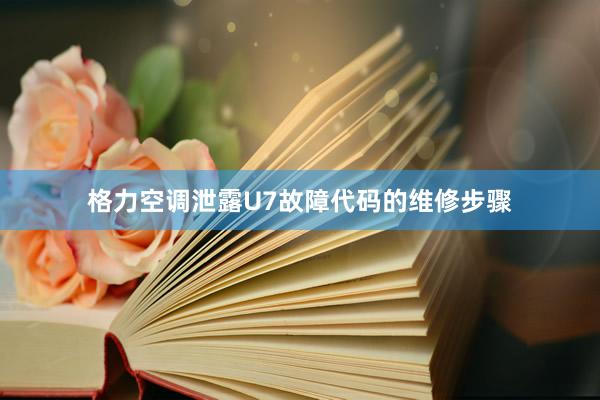 格力空调泄露U7故障代码的维修步骤